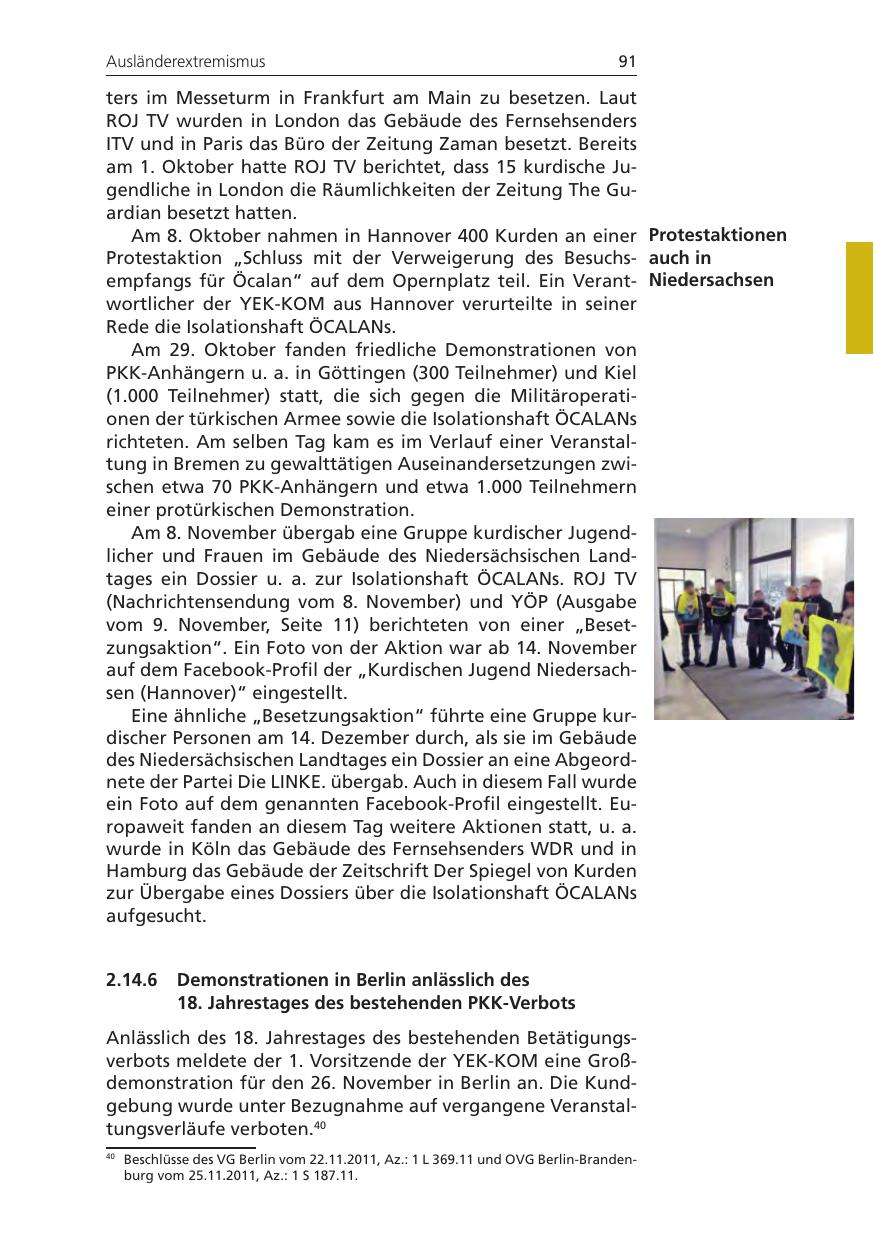 Ausländerextremismus 91

ters im Messeturm in Frankfurt am Main zu besetzen. Laut ROJ TV wurden in London das Gebäude des Fernsehsenders ITV und in Paris das Büro der Zeitung Zaman besetzt. Bereits am 1. Oktober hatte ROJ TV berichtet, dass 15 kurdische Jugendliche in London die Räumlichkeiten der Zeitung The Guardian besetzt hatten.

Protestaktionen auch in Niedersachsen

Am 8. Oktober nahmen in Hannover 400 Kurden an einer Protestaktion „Schluss mit der Verweigerung des Besuchsempfangs für Öcalan“ auf dem Opernplatz teil. Ein Verantwortlicher der YEK-KOM aus Hannover verurteilte in seiner Rede die Isolationshaft ÖCALANs.

Am 29. Oktober fanden friedliche Demonstrationen von PKK-Anhängern u. a. in Göttingen (300 Teilnehmer) und Kiel (1.000 Teilnehmer) statt, die sich gegen die Militäroperationen der türkischen Armee sowie die Isolationshaft ÖCALANs richteten. Am selben Tag kam es im Verlauf einer Veranstaltung in Bremen zu gewalttätigen Auseinandersetzungen zwischen etwa 70 PKK-Anhängern und etwa 1.000 Teilnehmern einer protürkischen Demonstration.

Am 8. November übergab eine Gruppe kurdischer Jugendlicher und Frauen im Gebäude des Niedersächsischen Landtages ein Dossier u. a. zur Isolationshaft ÖCALANs. ROJ TV (Nachrichtensendung vom 8. November) und YÖP (Ausgabe vom 9. November, Seite 11) berichteten von einer „Besetzungsaktion“. Ein Foto von der Aktion war ab 14. November auf dem Facebook-Profil der „Kurdischen Jugend Niedersachsen (Hannover)“ eingestellt.

Eine ähnliche „Besetzungsaktion“ führte eine Gruppe kurdischer Personen am 14. Dezember durch, als sie im Gebäude des Niedersächsischen Landtages ein Dossier an eine Abgeordnete der Partei Die LINKE. übergab. Auch in diesem Fall wurde ein Foto auf dem genannten Facebook-Profil eingestellt. Europaweit fanden an diesem Tag weitere Aktionen statt, u. a. wurde in Köln das Gebäude des Fernsehsenders WDR und in Hamburg das Gebäude der Zeitschrift Der Spiegel von Kurden zur Übergabe eines Dossiers über die Isolationshaft ÖCALANs aufgesucht.

2.14.6 Demonstrationen in Berlin anlässlich des 18. Jahrestages des bestehenden PKK-Verbots

Anlässlich des 18. Jahrestages des bestehenden Betätigungsverbots meldete der 1. Vorsitzende der YEK-KOM eine Großdemonstration für den 26. November in Berlin an. Die Kundgebung wurde unter Bezugnahme auf vergangene Veranstaltungsverläufe verboten.$^{40}$

$^{40}$ Beschlüsse des VG Berlin vom 22.11.2011, Az.: 1 L 369.11 und OVG Berlin-Brandenburg vom 25.11.2011, Az.: 1 S 187.11.